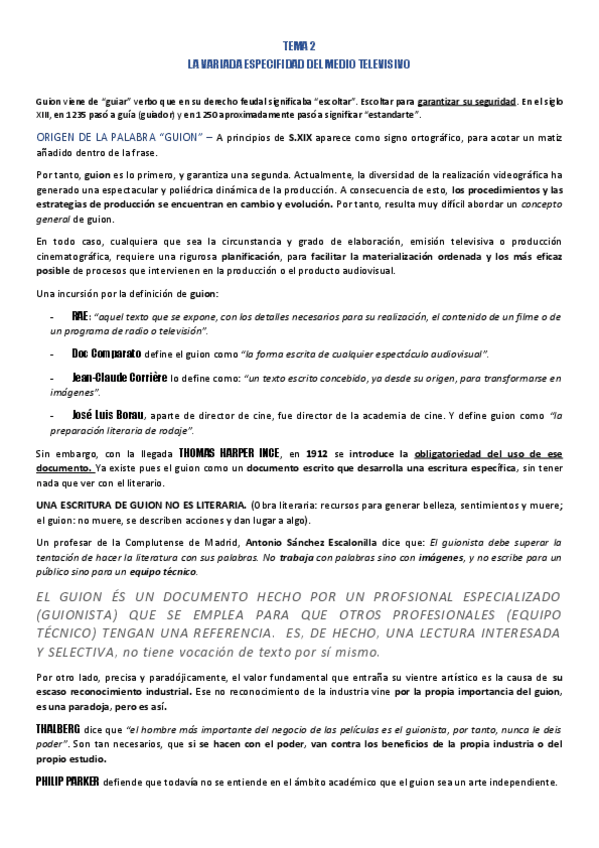 TEMA 2
LA VARIADA ESPECIFIDAD DEL MEDIO TELEVISIVO

Guion viene de "guiar" verbo que en su derecho feudal significaba "escoltar". Escoltar para garantizar su seguridad. En el siglo XIII, en 1235 pasó a guía (guiador) y en 1250 aproximadamente pasó a significar "estandarte".

ORIGEN DE LA PALABRA "GUION" – A principios de S.XIX aparece como signo ortográfico, para acotar un matiz añadido dentro de la frase.

Por tanto, guion es lo primero, y garantiza una segunda. Actualmente, la diversidad de la realización videográfica ha generado una espectacular y poliédrica dinámica de la producción. A consecuencia de esto, los procedimientos y las estrategias de producción se encuentran en cambio y evolución. Por tanto, resulta muy difícil abordar un concepto general de guion.

En todo caso, cualquiera que sea la circunstancia y grado de elaboración, emisión televisiva o producción cinematográfica, requiere una rigurosa planificación, para facilitar la materialización ordenada y los más eficaz posible de procesos que intervienen en la producción o el producto audiovisual.

Una incursión por la definición de guion:

- RAE: "aquel texto que se expone, con los detalles necesarios para su realización, el contenido de un filme o de un programa de radio o televisión".

- Doc Comparato define el guion como "la forma escrita de cualquier espectáculo audiovisual".

- Jean-Claude Corrière lo define como: "un texto escrito concebido, ya desde su origen, para transformarse en imágenes".

- José Luis Borau, aparte de director de cine, fue director de la academia de cine. Y define guion como "la preparación literaria de rodaje".

Sin embargo, con la llegada THOMAS HARPER INCE, en 1912 se introduce la obligatoriedad del uso de ese documento. Ya existe pues el guion como un documento escrito que desarrolla una escritura específica, sin tener nada que ver con el literario.

UNA ESCRITURA DE GUION NO ES LITERARIA. (Obra literaria: recursos para generar belleza, sentimientos y muere; el guion: no muere, se describen acciones y dan lugar a algo).

Un profesar de la Complutense de Madrid, Antonio Sánchez Escalonilla dice que: El guionista debe superar la tentación de hacer la literatura con sus palabras. No trabaja con palabras sino con imágenes, y no escribe para un público sino para un equipo técnico.

EL GUION ÉS UN DOCUMENTO HECHO POR UN PROFSIONAL ESPECIALIZADO (GUIONISTA) QUE SE EMPLEA PARA QUE OTROS PROFESIONALES (EQUIPO TÉCNICO) TENGAN UNA REFERENCIA. ES, DE HECHO, UNA LECTURA INTERESADA Y SELECTIVA, no tiene vocación de texto por sí mismo.

Por otro lado, precisa y paradójicamente, el valor fundamental que entraña su vientre artístico es la causa de su escaso reconocimiento industrial. Ese no reconocimiento de la industria vine por la propia importancia del guion, es una paradoja, pero es así.

THALBERG dice que "el hombre más importante del negocio de las películas es el guionista, por tanto, nunca le deis poder". Son tan necesarios, que si se hacen con el poder, van contra los beneficios de la propia industria o del propio estudio.

PHILIP PARKER defiende que todavía no se entiende en el ámbito académico que el guion sea un arte independiente.